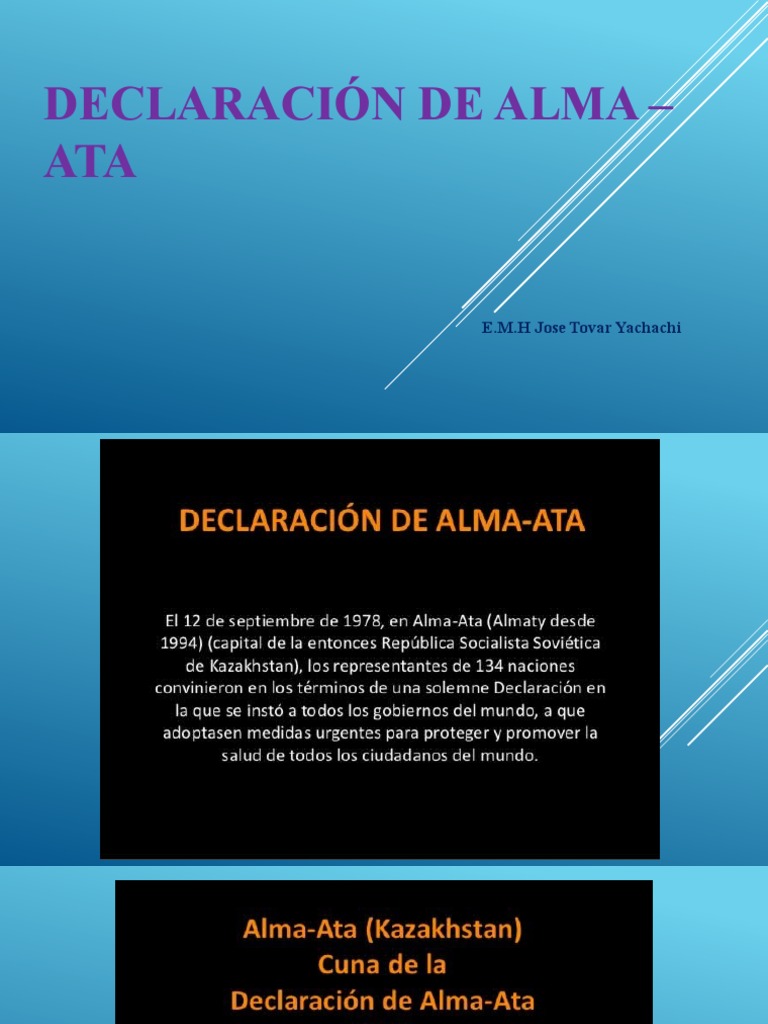 DECLARACIÓN DE ALMA – ATA

E.M.H Jose Tovar Yachachi

DECLARACIÓN DE ALMA-ATA

El 12 de septiembre de 1978, en Alma-Ata (Almaty desde 1994) (capital de la entonces República Socialista Soviética de Kazakhstan), los representantes de 134 naciones convinieron en los términos de una solemne Declaración en la que se instó a todos los gobiernos del mundo, a que adoptasen medidas urgentes para proteger y promover la salud de todos los ciudadanos del mundo.

Alma-Ata (Kazakhstan)
Cuna de la
Declaración de Alma-Ata